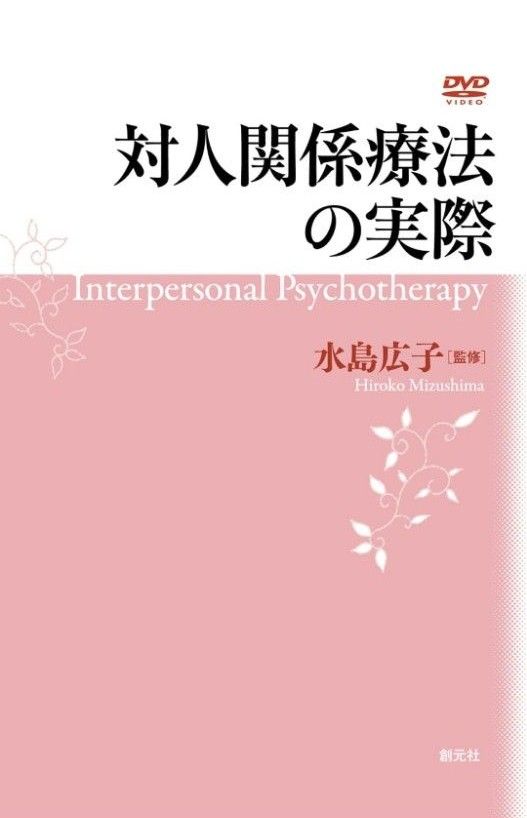 DVD VIDEO

対人関係療法の実際

Interpersonal Psychotherapy

水島広子［監修］
Hiroko Mizushima

創元社